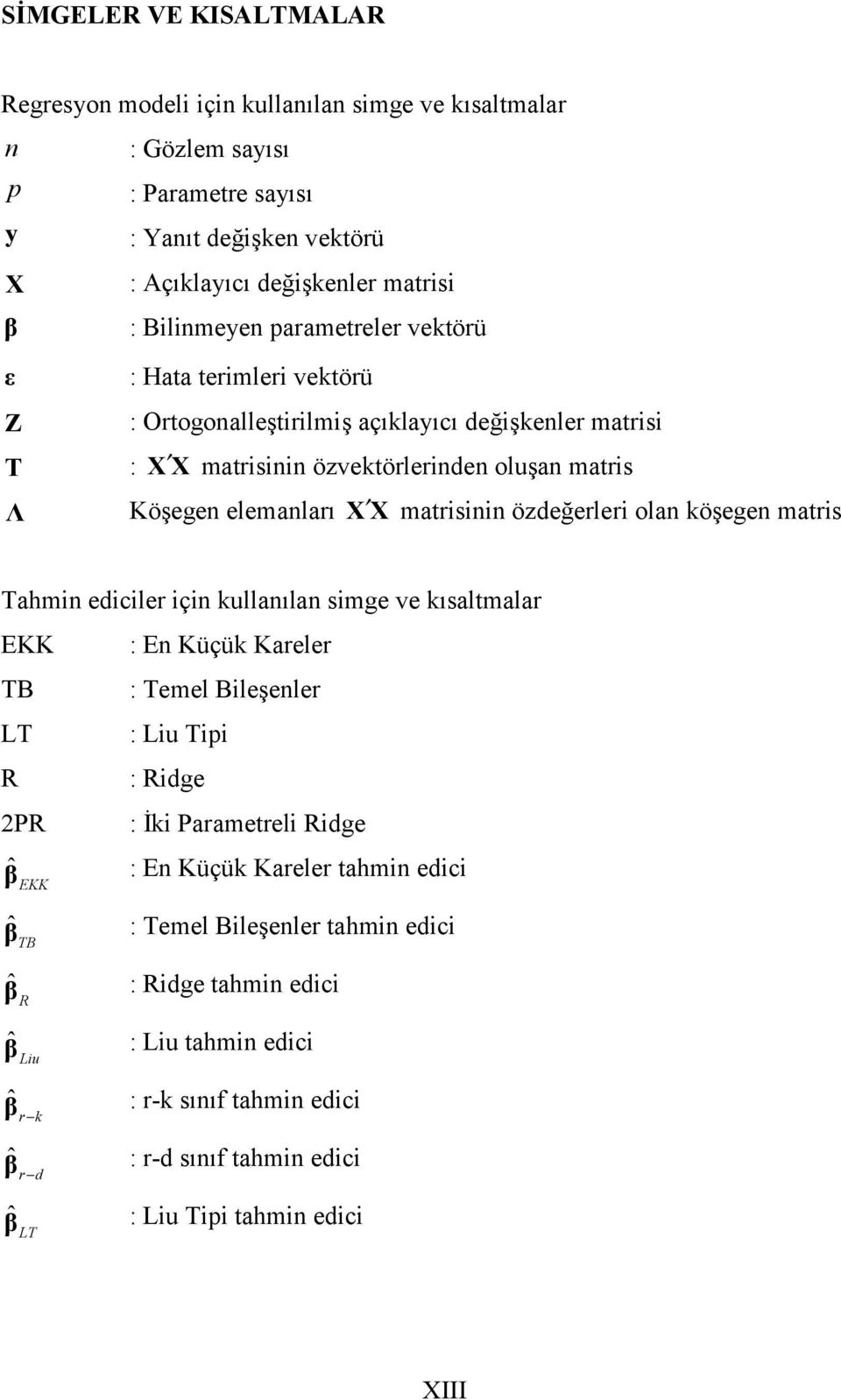 SİMGELER VE KISALTMALAR

Regresyon modeli için kullanılan simge ve kısaltmalar

$n$ : Gözlem sayısı

$p$ : Parametre sayısı

$\mathbf{y}$ : Yanıt değişken vektörü

$\mathbf{X}$ : Açıklayıcı değişkenler matrisi

$\boldsymbol{\beta}$ : Bilinmeyen parametreler vektörü

$\boldsymbol{\varepsilon}$ : Hata terimleri vektörü

$\mathbf{Z}$ : Ortogonalleştirilmiş açıklayıcı değişkenler matrisi

$\mathbf{T}$ : $\mathbf{X'X}$ matrisinin özvektörlerinden oluşan matris

$\boldsymbol{\Lambda}$ Köşegen elemanları $\mathbf{X'X}$ matrisinin özdeğerleri olan köşegen matris

Tahmin ediciler için kullanılan simge ve kısaltmalar

EKK : En Küçük Kareler

TB : Temel Bileşenler

LT : Liu Tipi

R : Ridge

2PR : İki Parametreli Ridge

$\hat{\boldsymbol{\beta}}_{EKK}$ : En Küçük Kareler tahmin edici

$\hat{\boldsymbol{\beta}}_{TB}$ : Temel Bileşenler tahmin edici

$\hat{\boldsymbol{\beta}}_{R}$ : Ridge tahmin edici

$\hat{\boldsymbol{\beta}}_{Liu}$ : Liu tahmin edici

$\hat{\boldsymbol{\beta}}_{r-k}$ : r-k sınıf tahmin edici

$\hat{\boldsymbol{\beta}}_{r-d}$ : r-d sınıf tahmin edici

$\hat{\boldsymbol{\beta}}_{LT}$ : Liu Tipi tahmin edici

XIII